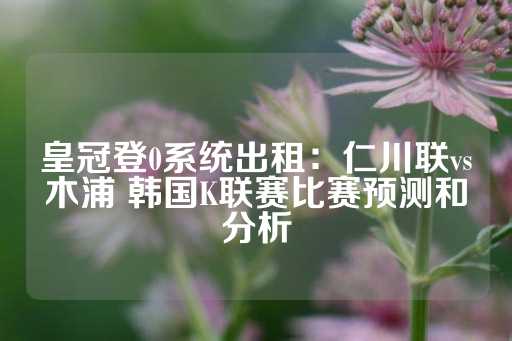 皇冠登0系统出租：仁川联vs木浦 韩国K联赛比赛预测和分析